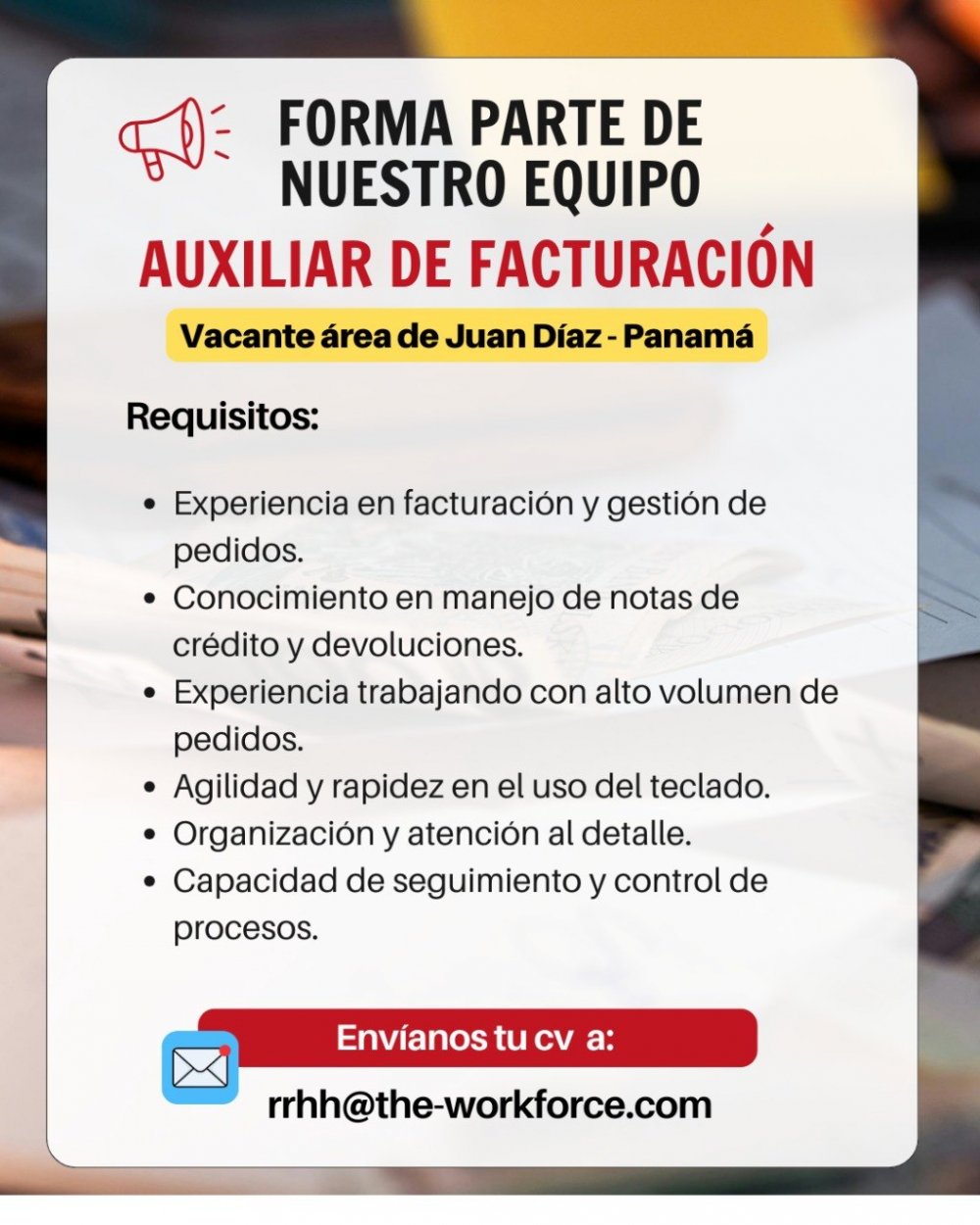 FORMA PARTE DE
NUESTRO EQUIPO

AUXILIAR DE FACTURACIÓN

Vacante área de Juan Díaz - Panamá

Requisitos:

• Experiencia en facturación y gestión de pedidos.
• Conocimiento en manejo de notas de crédito y devoluciones.
• Experiencia trabajando con alto volumen de pedidos.
• Agilidad y rapidez en el uso del teclado.
• Organización y atención al detalle.
• Capacidad de seguimiento y control de procesos.

Envíanos tu cv a:

rrhh@the-workforce.com